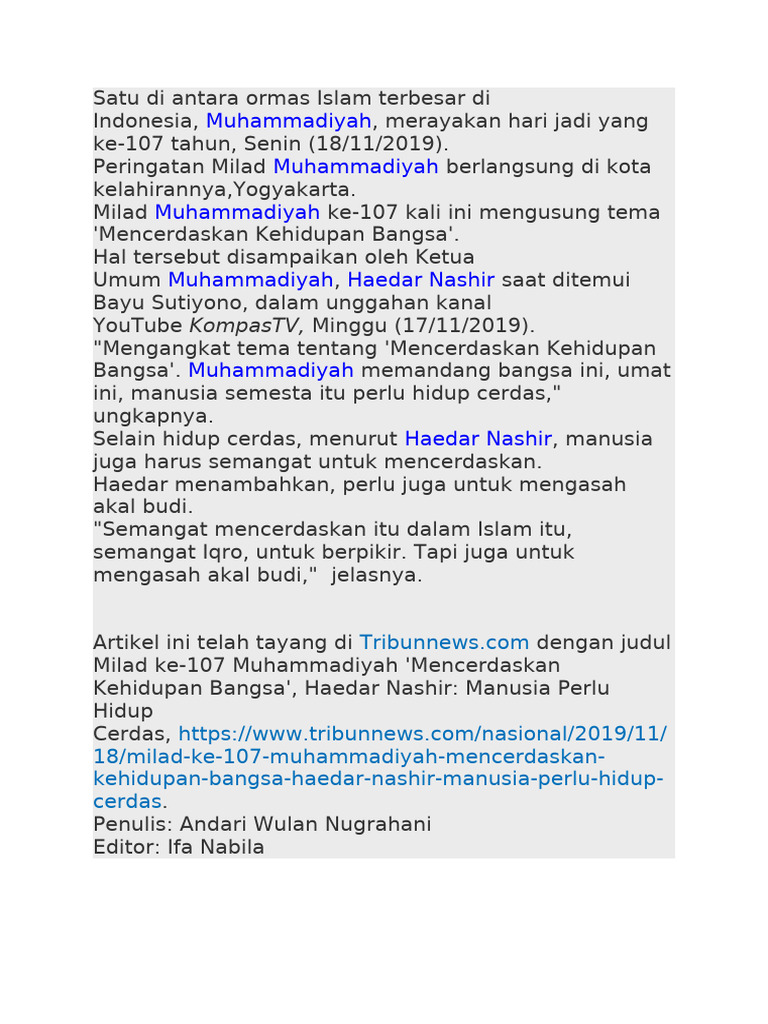 Satu di antara ormas Islam terbesar di Indonesia, Muhammadiyah, merayakan hari jadi yang ke-107 tahun, Senin (18/11/2019).
Peringatan Milad Muhammadiyah berlangsung di kota kelahirannya,Yogyakarta.
Milad Muhammadiyah ke-107 kali ini mengusung tema 'Mencerdaskan Kehidupan Bangsa'.
Hal tersebut disampaikan oleh Ketua Umum Muhammadiyah, Haedar Nashir saat ditemui Bayu Sutiyono, dalam unggahan kanal YouTube KompasTV, Minggu (17/11/2019).
"Mengangkat tema tentang 'Mencerdaskan Kehidupan Bangsa'. Muhammadiyah memandang bangsa ini, umat ini, manusia semesta itu perlu hidup cerdas," ungkapnya.
Selain hidup cerdas, menurut Haedar Nashir, manusia juga harus semangat untuk mencerdaskan.
Haedar menambahkan, perlu juga untuk mengasah akal budi.
"Semangat mencerdaskan itu dalam Islam itu, semangat Iqro, untuk berpikir. Tapi juga untuk mengasah akal budi," jelasnya.

Artikel ini telah tayang di Tribunnews.com dengan judul Milad ke-107 Muhammadiyah 'Mencerdaskan Kehidupan Bangsa', Haedar Nashir: Manusia Perlu Hidup Cerdas, https://www.tribunnews.com/nasional/2019/11/18/milad-ke-107-muhammadiyah-mencerdaskan-kehidupan-bangsa-haedar-nashir-manusia-perlu-hidup-cerdas.
Penulis: Andari Wulan Nugrahani
Editor: Ifa Nabila